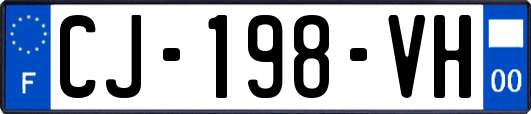 F
CJ-198-VH
00